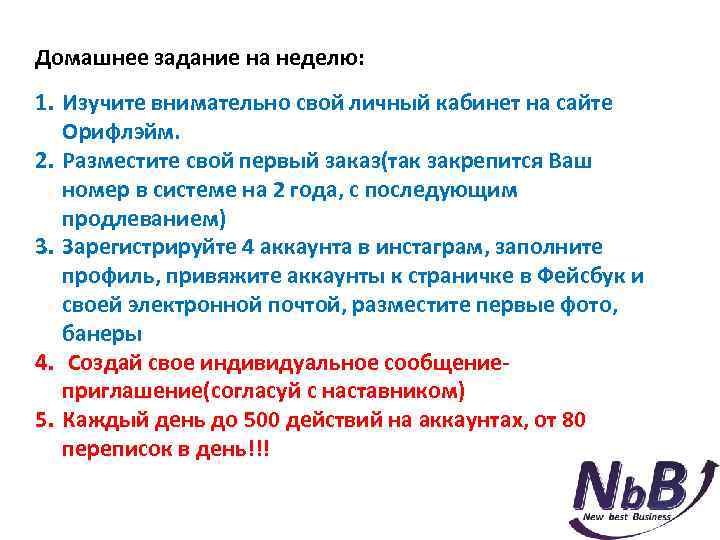 Домашнее задание на неделю:

1. Изучите внимательно свой личный кабинет на сайте Орифлэйм.
2. Разместите свой первый заказ(так закрепится Ваш номер в системе на 2 года, с последующим продлеванием)
3. Зарегистрируйте 4 аккаунта в инстаграм, заполните профиль, привяжите аккаунты к страничке в Фейсбук и своей электронной почтой, разместите первые фото, банеры
4. Создай свое индивидуальное сообщение-приглашение(согласуй с наставником)
5. Каждый день до 500 действий на аккаунтах, от 80 переписок в день!!!

NbB
New best Business